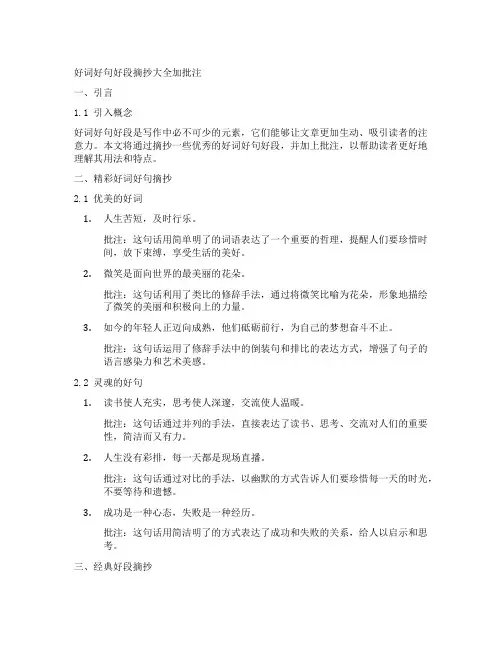 好词好句好段摘抄大全加批注

一、引言

1.1 引入概念

好词好句好段是写作中必不可少的元素，它们能够让文章更加生动、吸引读者的注意力。本文将通过摘抄一些优秀的好词好句好段，并加上批注，以帮助读者更好地理解其用法和特点。

二、精彩好词好句摘抄

2.1 优美的好词

1. 人生苦短，及时行乐。

批注：这句话用简单明了的词语表达了一个重要的哲理，提醒人们要珍惜时间，放下束缚，享受生活的美好。

2. 微笑是面向世界的最美丽的花朵。

批注：这句话利用了类比的修辞手法，通过将微笑比喻为花朵，形象地描绘了微笑的美丽和积极向上的力量。

3. 如今的年轻人正迈向成熟，他们砥砺前行，为自己的梦想奋斗不止。

批注：这句话运用了修辞手法中的倒装句和排比的表达方式，增强了句子的语言感染力和艺术美感。

2.2 灵魂的好句

1. 读书使人充实，思考使人深邃，交流使人温暖。

批注：这句话通过并列的手法，直接表达了读书、思考、交流对人们的重要性，简洁而又有力。

2. 人生没有彩排，每一天都是现场直播。

批注：这句话通过对比的手法，以幽默的方式告诉人们要珍惜每一天的时光，不要等待和遗憾。

3. 成功是一种心态，失败是一种经历。

批注：这句话用简洁明了的方式表达了成功和失败的关系，给人以启示和思考。

三、经典好段摘抄